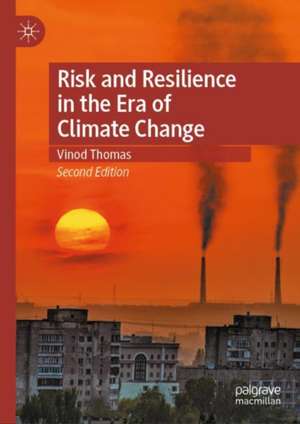 Risk and Resilience in the Era of Climate Change

Vinod Thomas

Second Edition

palgrave macmillan